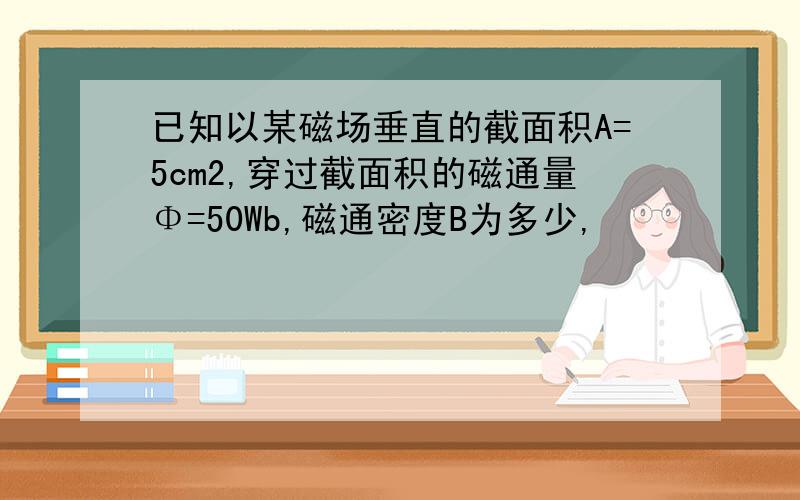 已知以某磁场垂直的截面积A=5cm2,穿过截面积的磁通量Φ=50Wb,磁通密度B为多少,